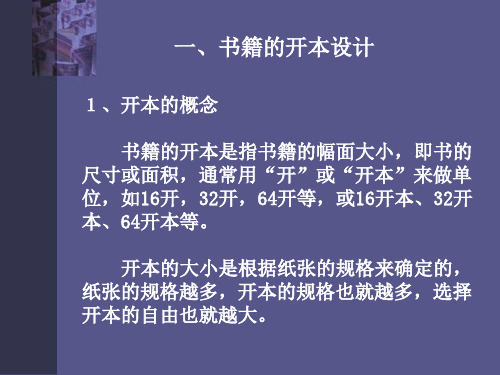 一、书籍的开本设计

１、开本的概念

书籍的开本是指书籍的幅面大小，即书的尺寸或面积，通常用“开”或“开本”来做单位，如16开，32开，64开等，或16开本、32开本、64开本等。

开本的大小是根据纸张的规格来确定的，纸张的规格越多，开本的规格也就越多，选择开本的自由也就越大。